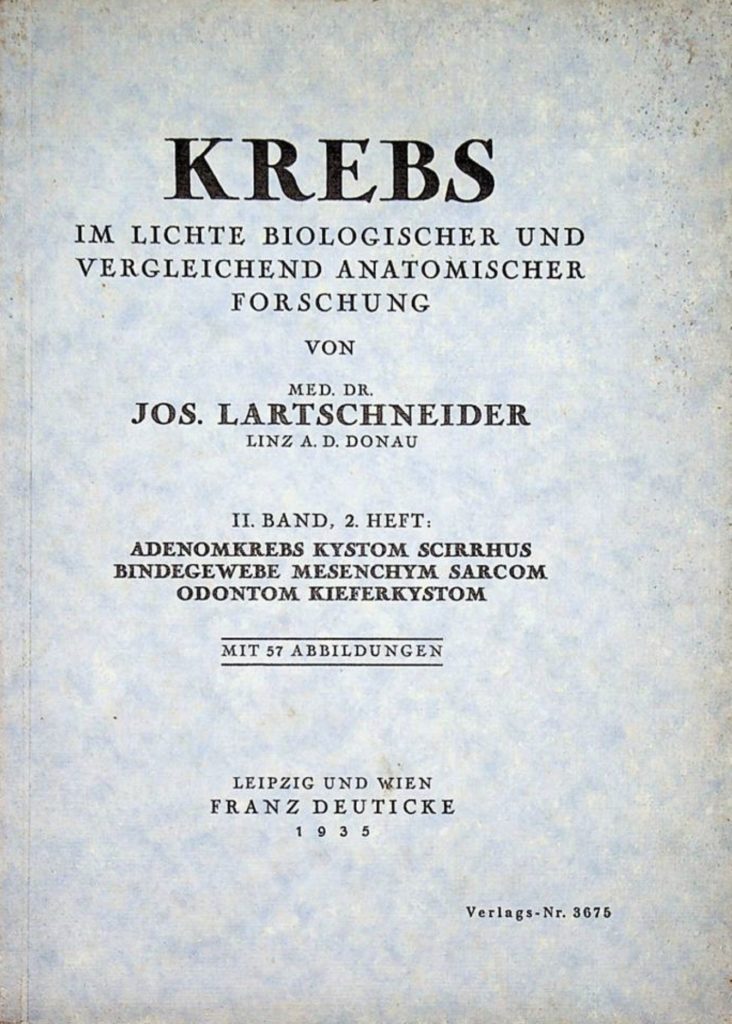 KREBS

IM LICHTE BIOLOGISCHER UND VERGLEICHEND ANATOMISCHER FORSCHUNG

VON

MED. DR.
JOS. LARTSCHNEIDER
LINZ A. D. DONAU

II. BAND, 2. HEFT:
ADENOMKREBS KYSTOM SCIRRHUS
BINDEGEWEBE MESENCHYM SARCOM
ODONTOM KIEFERKYSTOM

MIT 57 ABBILDUNGEN

LEIPZIG UND WIEN
FRANZ DEUTICKE
1935

Verlags-Nr. 3675